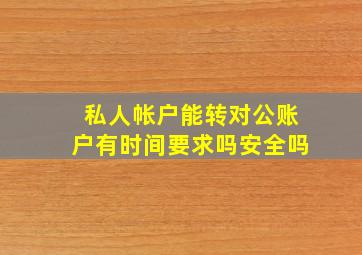 私人帐户能转对公账户有时间要求吗安全吗